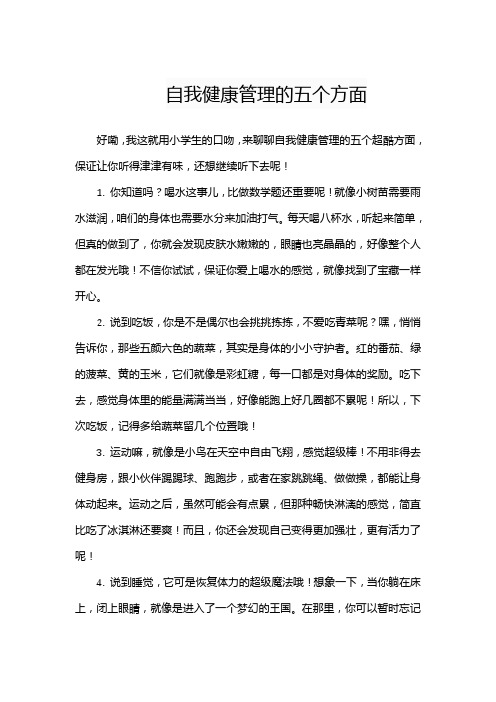 自我健康管理的五个方面

好嘞，我这就用小学生的口吻，来聊聊自我健康管理的五个超酷方面，保证让你听得津津有味，还想继续听下去呢！

1. 你知道吗？喝水这事儿，比做数学题还重要呢！就像小树苗需要雨水滋润，咱们的身体也需要水分来加油打气。每天喝八杯水，听起来简单，但真的做到了，你就会发现皮肤水嫩嫩的，眼睛也亮晶晶的，好像整个人都在发光哦！不信你试试，保证你爱上喝水的感觉，就像找到了宝藏一样开心。

2. 说到吃饭，你是不是偶尔也会挑挑拣拣，不爱吃青菜呢？嘿，悄悄告诉你，那些五颜六色的蔬菜，其实是身体的小小守护者。红的番茄、绿的菠菜、黄的玉米，它们就像是彩虹糖，每一口都是对身体的奖励。吃下去，感觉身体里的能量满满当当，好像能跑上好几圈都不累呢！所以，下次吃饭，记得多给蔬菜留几个位置哦！

3. 运动嘛，就像是小鸟在天空中自由飞翔，感觉超级棒！不用非得去健身房，跟小伙伴踢踢球、跑跑步，或者在家跳跳绳、做做操，都能让身体动起来。运动之后，虽然可能会有点累，但那种畅快淋漓的感觉，简直比吃了冰淇淋还要爽！而且，你还会发现自己变得更加强壮，更有活力了呢！

4. 说到睡觉，它可是恢复体力的超级魔法哦！想象一下，当你躺在床上，闭上眼睛，就像是进入了一个梦幻的王国。在那里，你可以暂时忘记